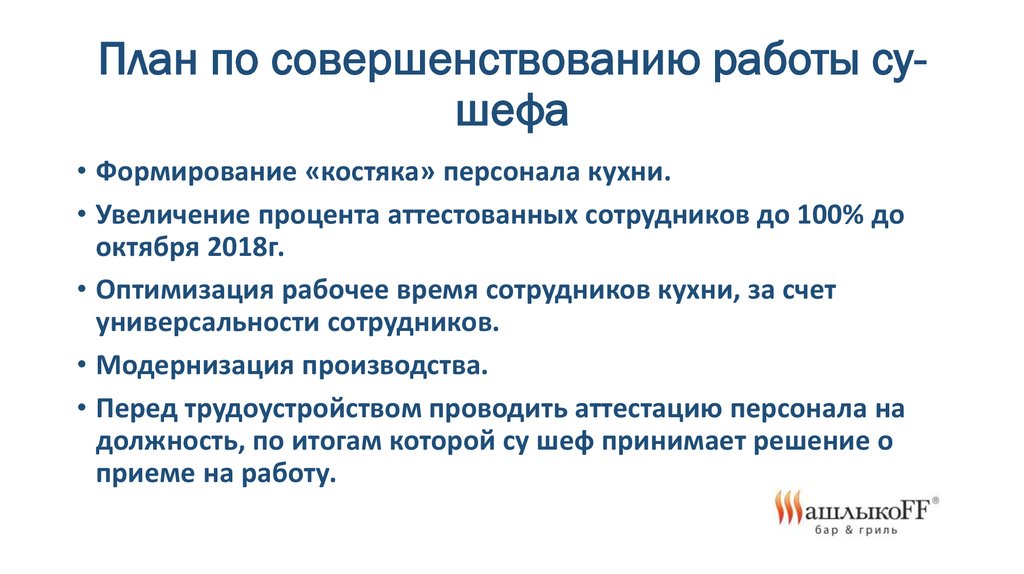 План по совершенствованию работы су-шефа

• Формирование «костяка» персонала кухни.

• Увеличение процента аттестованных сотрудников до 100% до октября 2018г.

• Оптимизация рабочее время сотрудников кухни, за счет универсальности сотрудников.

• Модернизация производства.

• Перед трудоустройством проводить аттестацию персонала на должность, по итогам которой су шеф принимает решение о приеме на работу.

ШашлыкоFF®
бар & гриль